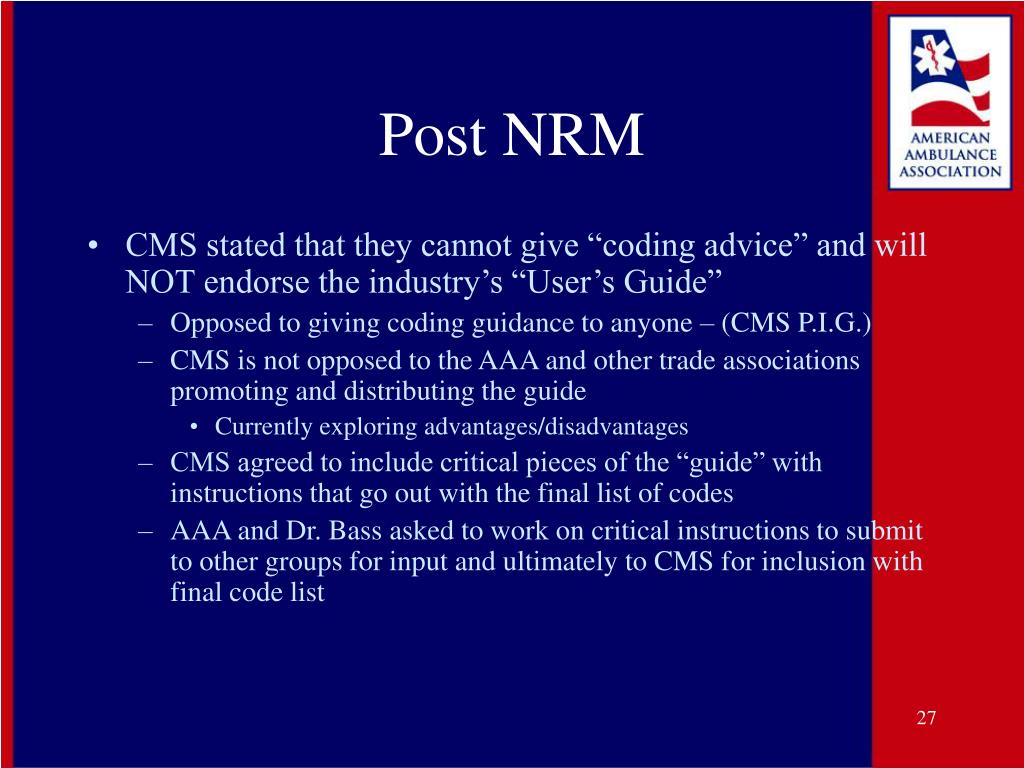 AMERICAN AMBULANCE ASSOCIATION

Post NRM

• CMS stated that they cannot give “coding advice” and will NOT endorse the industry’s “User’s Guide”
– Opposed to giving coding guidance to anyone – (CMS P.I.G.)
– CMS is not opposed to the AAA and other trade associations promoting and distributing the guide
• Currently exploring advantages/disadvantages
– CMS agreed to include critical pieces of the “guide” with instructions that go out with the final list of codes
– AAA and Dr. Bass asked to work on critical instructions to submit to other groups for input and ultimately to CMS for inclusion with final code list

27